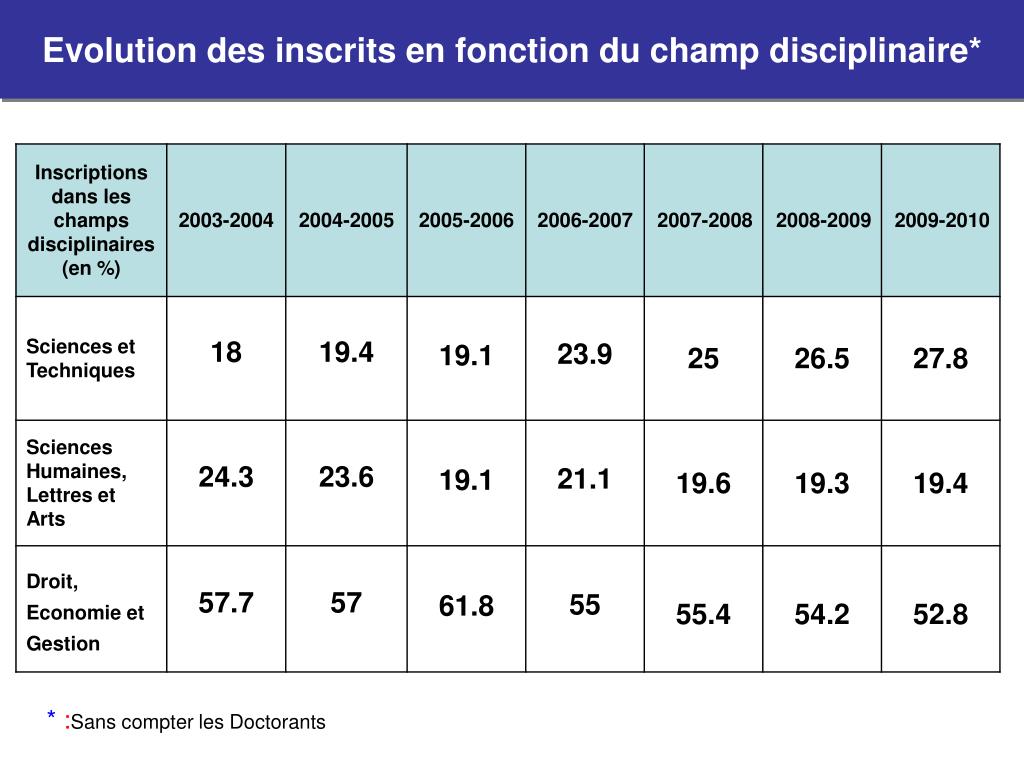 Evolution des inscrits en fonction du champ disciplinaire*

| Inscriptions dans les champs disciplinaires (en %) | 2003-2004 | 2004-2005 | 2005-2006 | 2006-2007 | 2007-2008 | 2008-2009 | 2009-2010 |
|---|---|---|---|---|---|---|---|
| Sciences et Techniques | 18 | 19.4 | 19.1 | 23.9 | 25 | 26.5 | 27.8 |
| Sciences Humaines, Lettres et Arts | 24.3 | 23.6 | 19.1 | 21.1 | 19.6 | 19.3 | 19.4 |
| Droit, Economie et Gestion | 57.7 | 57 | 61.8 | 55 | 55.4 | 54.2 | 52.8 |

* :Sans compter les Doctorants